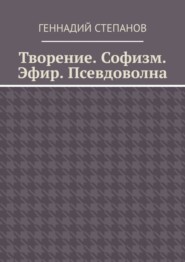 ГЕННАДИЙ СТЕПАНОВ

Творение. Софизм. Эфир. Псевдоволна